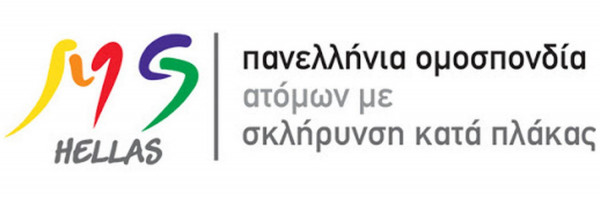 MS
HELLAS

πανελλήνια ομοσπονδία
ατόμων με
σκλήρυνση κατά πλάκας